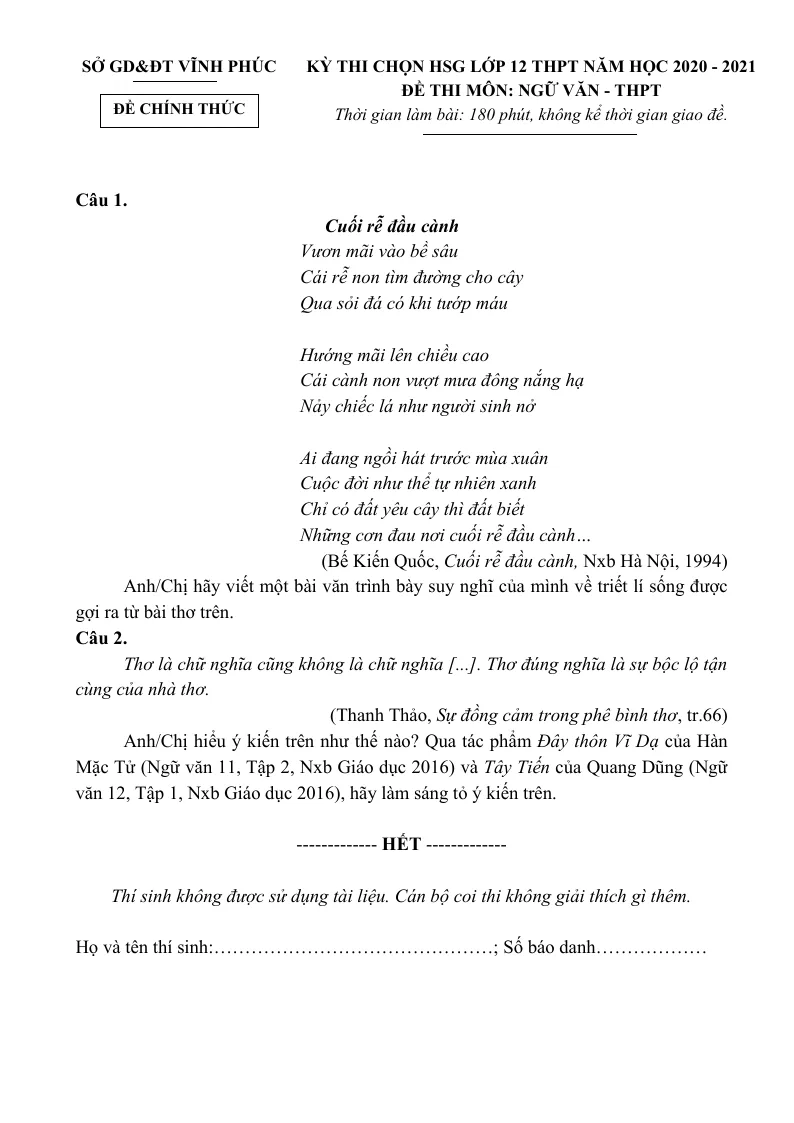 SỞ GD&ĐT VĨNH PHÚC

ĐỀ CHÍNH THỨC

KỲ THI CHỌN HSG LỚP 12 THPT NĂM HỌC 2020 - 2021
ĐỀ THI MÔN: NGỮ VĂN - THPT
Thời gian làm bài: 180 phút, không kể thời gian giao đề.

Câu 1.

Cuối rễ đầu cành
Vươn mãi vào bề sâu
Cái rễ non tìm đường cho cây
Qua sỏi đá có khi tướp máu

Hướng mãi lên chiều cao
Cái cành non vượt mưa đông nắng hạ
Nảy chiếc lá như người sinh nở

Ai đang ngồi hát trước mùa xuân
Cuộc đời như thể tự nhiên xanh
Chỉ có đất yêu cây thì đất biết
Những cơn đau nơi cuối rễ đầu cành…

(Bế Kiến Quốc, Cuối rễ đầu cành, Nxb Hà Nội, 1994)

Anh/Chị hãy viết một bài văn trình bày suy nghĩ của mình về triết lí sống được gợi ra từ bài thơ trên.

Câu 2.

Thơ là chữ nghĩa cũng không là chữ nghĩa [...]. Thơ đúng nghĩa là sự bộc lộ tận cùng của nhà thơ.

(Thanh Thảo, Sự đồng cảm trong phê bình thơ, tr.66)

Anh/Chị hiểu ý kiến trên như thế nào? Qua tác phẩm Đây thôn Vĩ Dạ của Hàn Mặc Tử (Ngữ văn 11, Tập 2, Nxb Giáo dục 2016) và Tây Tiến của Quang Dũng (Ngữ văn 12, Tập 1, Nxb Giáo dục 2016), hãy làm sáng tỏ ý kiến trên.

------------- HẾT -------------

Thí sinh không được sử dụng tài liệu. Cán bộ coi thi không giải thích gì thêm.

Họ và tên thí sinh:____; Số báo danh____